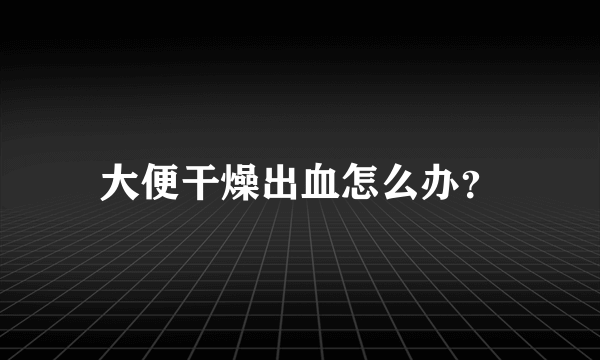 大便干燥出血怎么办?